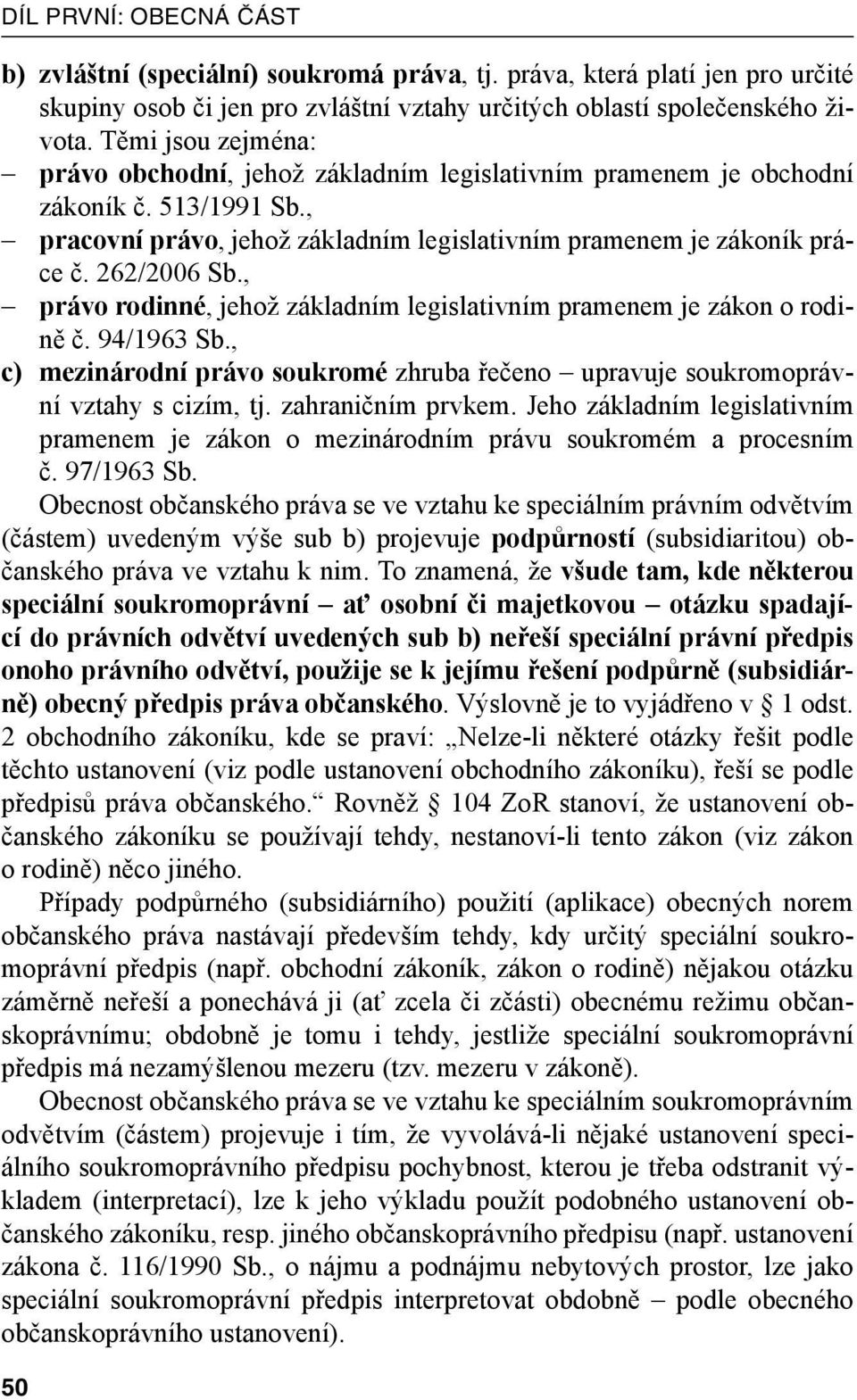 DÍL PRVNÍ: OBECNÁ ČÁST

b) zvláštní (speciální) soukromá práva, tj. práva, která platí jen pro určité skupiny osob či jen pro zvláštní vztahy určitých oblastí společenského života. Těmi jsou zejména:
– právo obchodní, jehož základním legislativním pramenem je obchodní zákoník č. 513/1991 Sb.,
– pracovní právo, jehož základním legislativním pramenem je zákoník práce č. 262/2006 Sb.,
– právo rodinné, jehož základním legislativním pramenem je zákon o rodině č. 94/1963 Sb.,
c) mezinárodní právo soukromé zhruba řečeno – upravuje soukromoprávní vztahy s cizím, tj. zahraničním prvkem. Jeho základním legislativním pramenem je zákon o mezinárodním právu soukromém a procesním č. 97/1963 Sb.

Obecnost občanského práva se ve vztahu ke speciálním právním odvětvím (částem) uvedeným výše sub b) projevuje podpůrností (subsidiaritou) občanského práva ve vztahu k nim. To znamená, že všude tam, kde některou speciální soukromoprávní – ať osobní či majetkovou – otázku spadající do právních odvětví uvedených sub b) neřeší speciální právní předpis onoho právního odvětví, použije se k jejímu řešení podpůrně (subsidiárně) obecný předpis práva občanského. Výslovně je to vyjádřeno v § 1 odst. 2 obchodního zákoníku, kde se praví: „Nelze-li některé otázky řešit podle těchto ustanovení (viz podle ustanovení obchodního zákoníku), řeší se podle předpisů práva občanského.“ Rovněž § 104 ZoR stanoví, že ustanovení občanského zákoníku se používají tehdy, nestanoví-li tento zákon (viz zákon o rodině) něco jiného.

Případy podpůrného (subsidiárního) použití (aplikace) obecných norem občanského práva nastávají především tehdy, kdy určitý speciální soukromoprávní předpis (např. obchodní zákoník, zákon o rodině) nějakou otázku záměrně neřeší a ponechává ji (ať zcela či zčásti) obecnému režimu občanskoprávnímu; obdobně je tomu i tehdy, jestliže speciální soukromoprávní předpis má nezamýšlenou mezeru (tzv. mezeru v zákoně).

Obecnost občanského práva se ve vztahu ke speciálním soukromoprávním odvětvím (částem) projevuje i tím, že vyvolává-li nějaké ustanovení speciálního soukromoprávního předpisu pochybnost, kterou je třeba odstranit výkladem (interpretací), lze k jeho výkladu použít podobného ustanovení občanského zákoníku, resp. jiného občanskoprávního předpisu (např. ustanovení zákona č. 116/1990 Sb., o nájmu a podnájmu nebytových prostor, lze jako speciální soukromoprávní předpis interpretovat obdobně – podle obecného občanskoprávního ustanovení).

50